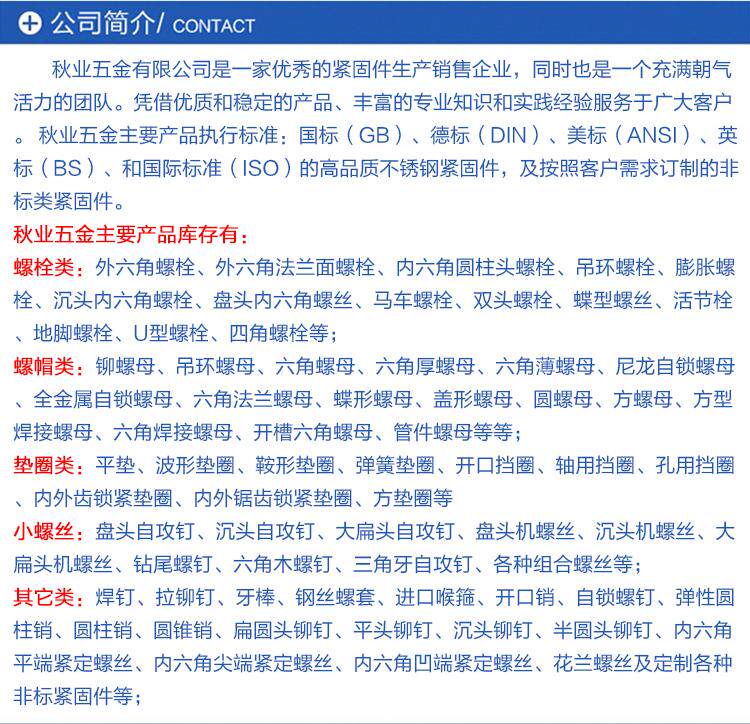 公司简介/ CONTACT

秋业五金有限公司是一家优秀的紧固件生产销售企业，同时也是一个充满朝气活力的团队。凭借优质和稳定的产品、丰富的专业知识和实践经验服务于广大客户。秋业五金主要产品执行标准：国标（GB）、德标（DIN）、美标（ANSI）、英标（BS）、和国际标准（ISO）的高品质不锈钢紧固件，及按照客户需求订制的非标类紧固件。

秋业五金主要产品库存有：

螺栓类：外六角螺栓、外六角法兰面螺栓、内六角圆柱头螺栓、吊环螺栓、膨胀螺栓、沉头内六角螺栓、盘头内六角螺丝、马车螺栓、双头螺栓、蝶型螺丝、活节栓、地脚螺栓、U型螺栓、四角螺栓等；

螺帽类：铆螺母、吊环螺母、六角螺母、六角厚螺母、六角薄螺母、尼龙自锁螺母、全金属自锁螺母、六角法兰螺母、蝶形螺母、盖形螺母、圆螺母、方螺母、方型焊接螺母、六角焊接螺母、开槽六角螺母、管件螺母等等；

垫圈类：平垫、波形垫圈、鞍形垫圈、弹簧垫圈、开口挡圈、轴用挡圈、孔用挡圈、内外齿锁紧垫圈、内外锯齿锁紧垫圈、方垫圈等

小螺丝：盘头自攻钉、沉头自攻钉、大扁头自攻钉、盘头机螺丝、沉头机螺丝、大扁头机螺丝、钻尾螺钉、六角木螺钉、三角牙自攻钉、各种组合螺丝等；

其它类：焊钉、拉铆钉、牙棒、钢丝螺套、进口喉箍、开口销、自锁螺钉、弹性圆柱销、圆柱销、圆锥销、扁圆头铆钉、平头铆钉、沉头铆钉、半圆头铆钉、内六角平端紧定螺丝、内六角尖端紧定螺丝、内六角凹端紧定螺丝、花兰螺丝及定制各种非标紧固件等；